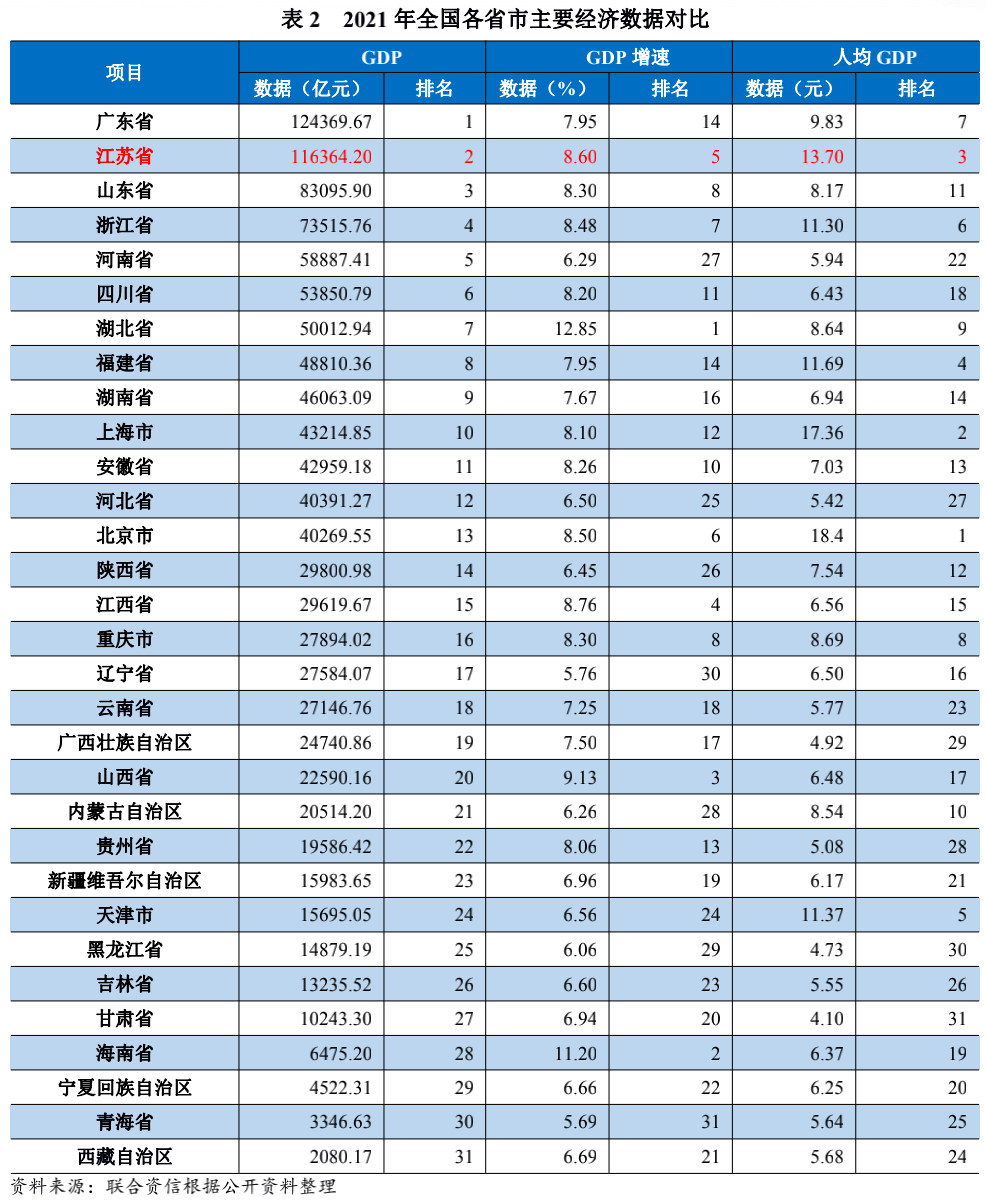 表 2　2021 年全国各省市主要经济数据对比

| 项目 | GDP 数据（亿元） | GDP 排名 | GDP 增速 数据（%） | GDP 增速 排名 | 人均 GDP 数据（元） | 人均 GDP 排名 |
|---|---|---|---|---|---|---|
| 广东省 | 124369.67 | 1 | 7.95 | 14 | 9.83 | 7 |
| 江苏省 | 116364.20 | 2 | 8.60 | 5 | 13.70 | 3 |
| 山东省 | 83095.90 | 3 | 8.30 | 8 | 8.17 | 11 |
| 浙江省 | 73515.76 | 4 | 8.48 | 7 | 11.30 | 6 |
| 河南省 | 58887.41 | 5 | 6.29 | 27 | 5.94 | 22 |
| 四川省 | 53850.79 | 6 | 8.20 | 11 | 6.43 | 18 |
| 湖北省 | 50012.94 | 7 | 12.85 | 1 | 8.64 | 9 |
| 福建省 | 48810.36 | 8 | 7.95 | 14 | 11.69 | 4 |
| 湖南省 | 46063.09 | 9 | 7.67 | 16 | 6.94 | 14 |
| 上海市 | 43214.85 | 10 | 8.10 | 12 | 17.36 | 2 |
| 安徽省 | 42959.18 | 11 | 8.26 | 10 | 7.03 | 13 |
| 河北省 | 40391.27 | 12 | 6.50 | 25 | 5.42 | 27 |
| 北京市 | 40269.55 | 13 | 8.50 | 6 | 18.4 | 1 |
| 陕西省 | 29800.98 | 14 | 6.45 | 26 | 7.54 | 12 |
| 江西省 | 29619.67 | 15 | 8.76 | 4 | 6.56 | 15 |
| 重庆市 | 27894.02 | 16 | 8.30 | 8 | 8.69 | 8 |
| 辽宁省 | 27584.07 | 17 | 5.76 | 30 | 6.50 | 16 |
| 云南省 | 27146.76 | 18 | 7.25 | 18 | 5.77 | 23 |
| 广西壮族自治区 | 24740.86 | 19 | 7.50 | 17 | 4.92 | 29 |
| 山西省 | 22590.16 | 20 | 9.13 | 3 | 6.48 | 17 |
| 内蒙古自治区 | 20514.20 | 21 | 6.26 | 28 | 8.54 | 10 |
| 贵州省 | 19586.42 | 22 | 8.06 | 13 | 5.08 | 28 |
| 新疆维吾尔自治区 | 15983.65 | 23 | 6.96 | 19 | 6.17 | 21 |
| 天津市 | 15695.05 | 24 | 6.56 | 24 | 11.37 | 5 |
| 黑龙江省 | 14879.19 | 25 | 6.06 | 29 | 4.73 | 30 |
| 吉林省 | 13235.52 | 26 | 6.60 | 23 | 5.55 | 26 |
| 甘肃省 | 10243.30 | 27 | 6.94 | 20 | 4.10 | 31 |
| 海南省 | 6475.20 | 28 | 11.20 | 2 | 6.37 | 19 |
| 宁夏回族自治区 | 4522.31 | 29 | 6.66 | 22 | 6.25 | 20 |
| 青海省 | 3346.63 | 30 | 5.69 | 31 | 5.64 | 25 |
| 西藏自治区 | 2080.17 | 31 | 6.69 | 21 | 5.68 | 24 |

资料来源：联合资信根据公开资料整理